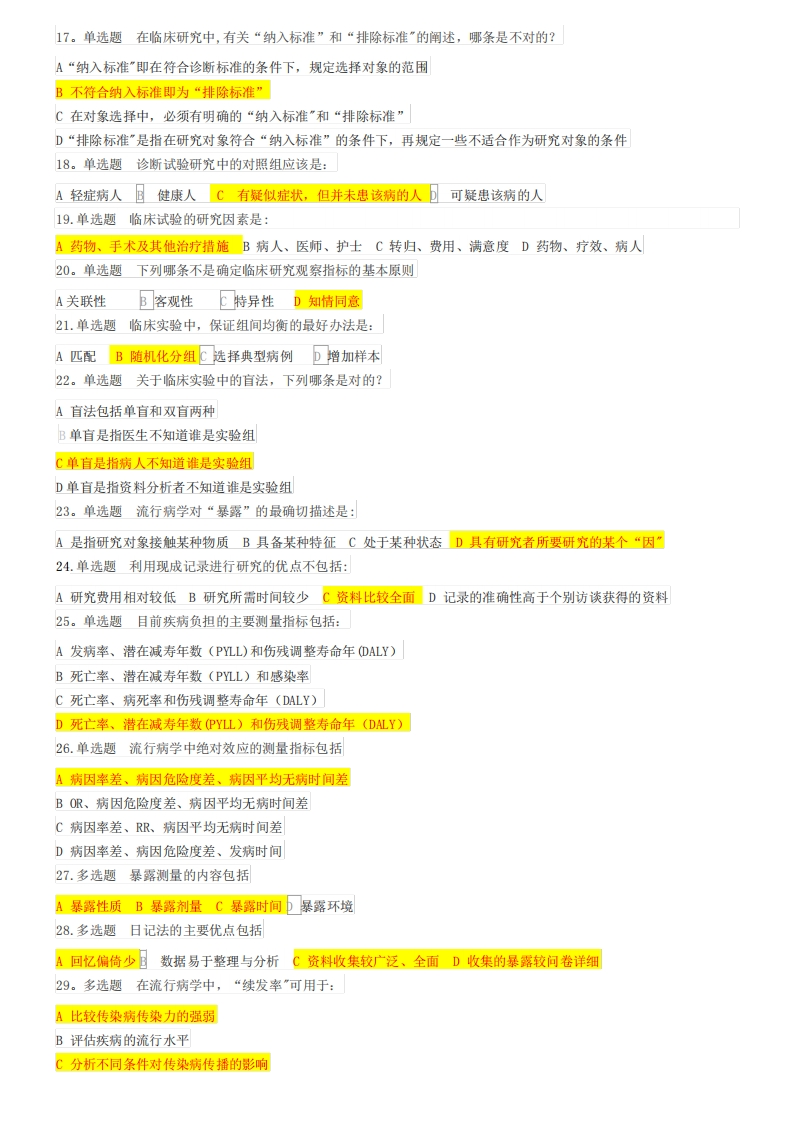 17。单选题　在临床研究中,有关“纳入标准”和“排除标准"的阐述，哪条是不对的？

A“纳入标准"即在符合诊断标准的条件下，规定选择对象的范围
B 不符合纳入标准即为“排除标准”
C 在对象选择中，必须有明确的“纳入标准"和“排除标准”
D“排除标准"是指在研究对象符合“纳入标准”的条件下，再规定一些不适合作为研究对象的条件
18。单选题　诊断试验研究中的对照组应该是：

A 轻症病人　B 健康人　C 有疑似症状，但并未患该病的人 D 可疑患该病的人
19.单选题　临床试验的研究因素是：

A 药物、手术及其他治疗措施　B 病人、医师、护士　C 转归、费用、满意度　D 药物、疗效、病人
20。单选题　下列哪条不是确定临床研究观察指标的基本原则

A 关联性　B 客观性　C 特异性　D 知情同意
21.单选题　临床实验中，保证组间均衡的最好办法是：

A 匹配　B 随机化分组 C 选择典型病例　D 增加样本
22。单选题　关于临床实验中的盲法，下列哪条是对的？

A 盲法包括单盲和双盲两种
B 单盲是指医生不知道谁是实验组
C 单盲是指病人不知道谁是实验组
D 单盲是指资料分析者不知道谁是实验组
23。单选题　流行病学对“暴露”的最确切描述是：

A 是指研究对象接触某种物质　B 具备某种特征　C 处于某种状态　D 具有研究者所要研究的某个“因"
24.单选题　利用现成记录进行研究的优点不包括：

A 研究费用相对较低　B 研究所需时间较少　C 资料比较全面　D 记录的准确性高于个别访谈获得的资料
25。单选题　目前疾病负担的主要测量指标包括：

A 发病率、潜在减寿年数（PYLL）和伤残调整寿命年(DALY）
B 死亡率、潜在减寿年数（PYLL）和感染率
C 死亡率、病死率和伤残调整寿命年（DALY）
D 死亡率、潜在减寿年数(PYLL）和伤残调整寿命年（DALY）
26.单选题　流行病学中绝对效应的测量指标包括

A 病因率差、病因危险度差、病因平均无病时间差
B OR、病因危险度差、病因平均无病时间差
C 病因率差、RR、病因平均无病时间差
D 病因率差、病因危险度差、发病时间
27.多选题　暴露测量的内容包括

A 暴露性质　B 暴露剂量　C 暴露时间 D 暴露环境
28.多选题　日记法的主要优点包括

A 回忆偏倚少 B　数据易于整理与分析　C 资料收集较广泛、全面　D 收集的暴露较问卷详细
29。多选题　在流行病学中，“续发率"可用于：

A 比较传染病传染力的强弱
B 评估疾病的流行水平
C 分析不同条件对传染病传播的影响